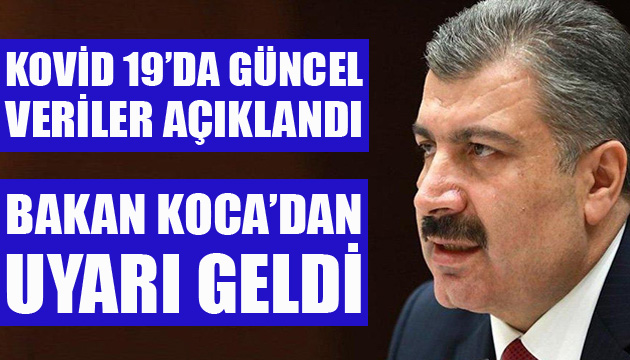 KOVİD 19'DA GÜNCEL VERİLER AÇIKLANDI

BAKAN KOCA'DAN UYARI GELDİ